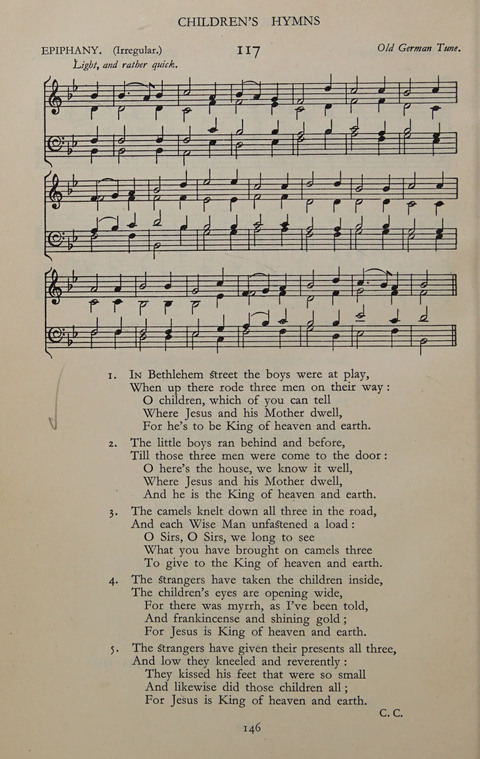 CHILDREN'S HYMNS

EPIPHANY. (Irregular.)

117

Old German Tune.

Light, and rather quick.

1. In Bethlehem street the boys were at play,
When up there rode three men on their way:
O children, which of you can tell
Where Jesus and his Mother dwell,
For he's to be King of heaven and earth.

2. The little boys ran behind and before,
Till those three men were come to the door:
O here's the house, we know it well,
Where Jesus and his Mother dwell,
And he is the King of heaven and earth.

3. The camels knelt down all three in the road,
And each Wise Man unfastened a load:
O Sirs, O Sirs, we long to see
What you have brought on camels three
To give to the King of heaven and earth.

4. The strangers have taken the children inside,
The children's eyes are opening wide,
For there was myrrh, as I've been told,
And frankincense and shining gold;
For Jesus is King of heaven and earth.

5. The strangers have given their presents all three,
And low they kneeled and reverently:
They kissed his feet that were so small
And likewise did those children all;
For Jesus is King of heaven and earth.

C. C.

146